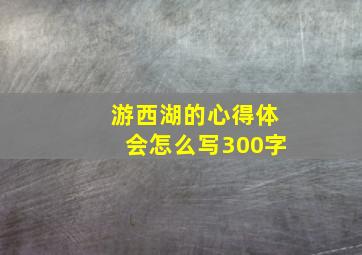 游西湖的心得体会怎么写300字